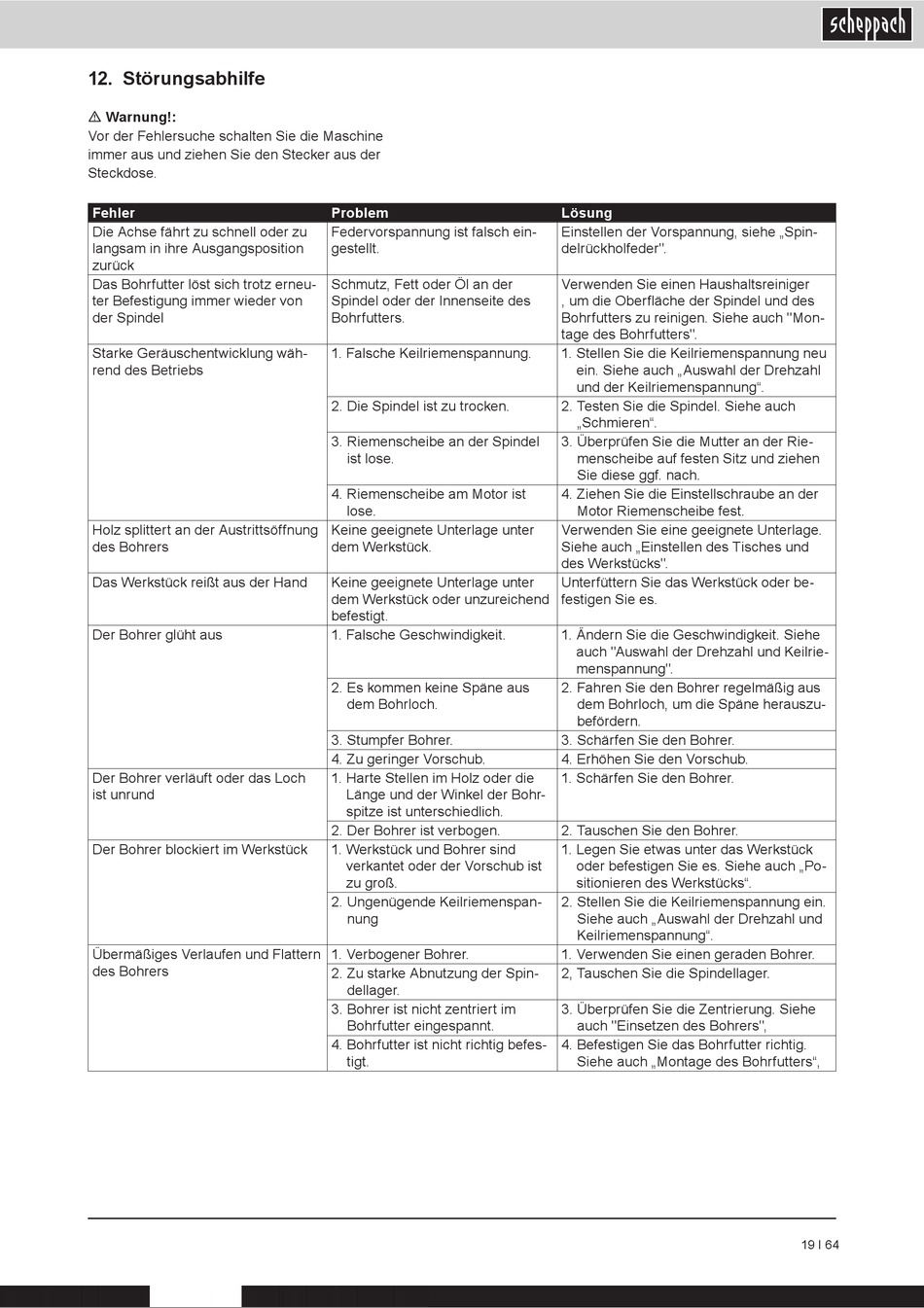 scheppach

12. Störungsabhilfe

⚠ Warnung!:
Vor der Fehlersuche schalten Sie die Maschine immer aus und ziehen Sie den Stecker aus der Steckdose.

| Fehler | Problem | Lösung |
|---|---|---|
| Die Achse fährt zu schnell oder zu langsam in ihre Ausgangsposition zurück | Federvorspannung ist falsch eingestellt. | Einstellen der Vorspannung, siehe „Spindelrückholfeder". |
| Das Bohrfutter löst sich trotz erneuter Befestigung immer wieder von der Spindel | Schmutz, Fett oder Öl an der Spindel oder der Innenseite des Bohrfutters. | Verwenden Sie einen Haushaltsreiniger , um die Oberfläche der Spindel und des Bohrfutters zu reinigen. Siehe auch "Montage des Bohrfutters". |
| Starke Geräuschentwicklung während des Betriebs | 1. Falsche Keilriemenspannung. | 1. Stellen Sie die Keilriemenspannung neu ein. Siehe auch „Auswahl der Drehzahl und der Keilriemenspannung“. |
| | 2. Die Spindel ist zu trocken. | 2. Testen Sie die Spindel. Siehe auch „Schmieren“. |
| | 3. Riemenscheibe an der Spindel ist lose. | 3. Überprüfen Sie die Mutter an der Riemenscheibe auf festen Sitz und ziehen Sie diese ggf. nach. |
| | 4. Riemenscheibe am Motor ist lose. | 4. Ziehen Sie die Einstellschraube an der Motor Riemenscheibe fest. |
| Holz splittert an der Austrittsöffnung des Bohrers | Keine geeignete Unterlage unter dem Werkstück. | Verwenden Sie eine geeignete Unterlage. Siehe auch „Einstellen des Tisches und des Werkstücks". |
| Das Werkstück reißt aus der Hand | Keine geeignete Unterlage unter dem Werkstück oder unzureichend befestigt. | Unterfüttern Sie das Werkstück oder befestigen Sie es. |
| Der Bohrer glüht aus | 1. Falsche Geschwindigkeit. | 1. Ändern Sie die Geschwindigkeit. Siehe auch "Auswahl der Drehzahl und Keilriemenspannung". |
| | 2. Es kommen keine Späne aus dem Bohrloch. | 2. Fahren Sie den Bohrer regelmäßig aus dem Bohrloch, um die Späne herauszubefördern. |
| | 3. Stumpfer Bohrer. | 3. Schärfen Sie den Bohrer. |
| | 4. Zu geringer Vorschub. | 4. Erhöhen Sie den Vorschub. |
| Der Bohrer verläuft oder das Loch ist unrund | 1. Harte Stellen im Holz oder die Länge und der Winkel der Bohrspitze ist unterschiedlich. | 1. Schärfen Sie den Bohrer. |
| | 2. Der Bohrer ist verbogen. | 2. Tauschen Sie den Bohrer. |
| Der Bohrer blockiert im Werkstück | 1. Werkstück und Bohrer sind verkantet oder der Vorschub ist zu groß. | 1. Legen Sie etwas unter das Werkstück oder befestigen Sie es. Siehe auch „Positionieren des Werkstücks“. |
| | 2. Ungenügende Keilriemenspannung | 2. Stellen Sie die Keilriemenspannung ein. Siehe auch „Auswahl der Drehzahl und Keilriemenspannung“. |
| Übermäßiges Verlaufen und Flattern des Bohrers | 1. Verbogener Bohrer. | 1. Verwenden Sie einen geraden Bohrer. |
| | 2. Zu starke Abnutzung der Spindellager. | 2, Tauschen Sie die Spindellager. |
| | 3. Bohrer ist nicht zentriert im Bohrfutter eingespannt. | 3. Überprüfen Sie die Zentrierung. Siehe auch "Einsetzen des Bohrers", |
| | 4. Bohrfutter ist nicht richtig befestigt. | 4. Befestigen Sie das Bohrfutter richtig. Siehe auch „Montage des Bohrfutters“, |

19 I 64